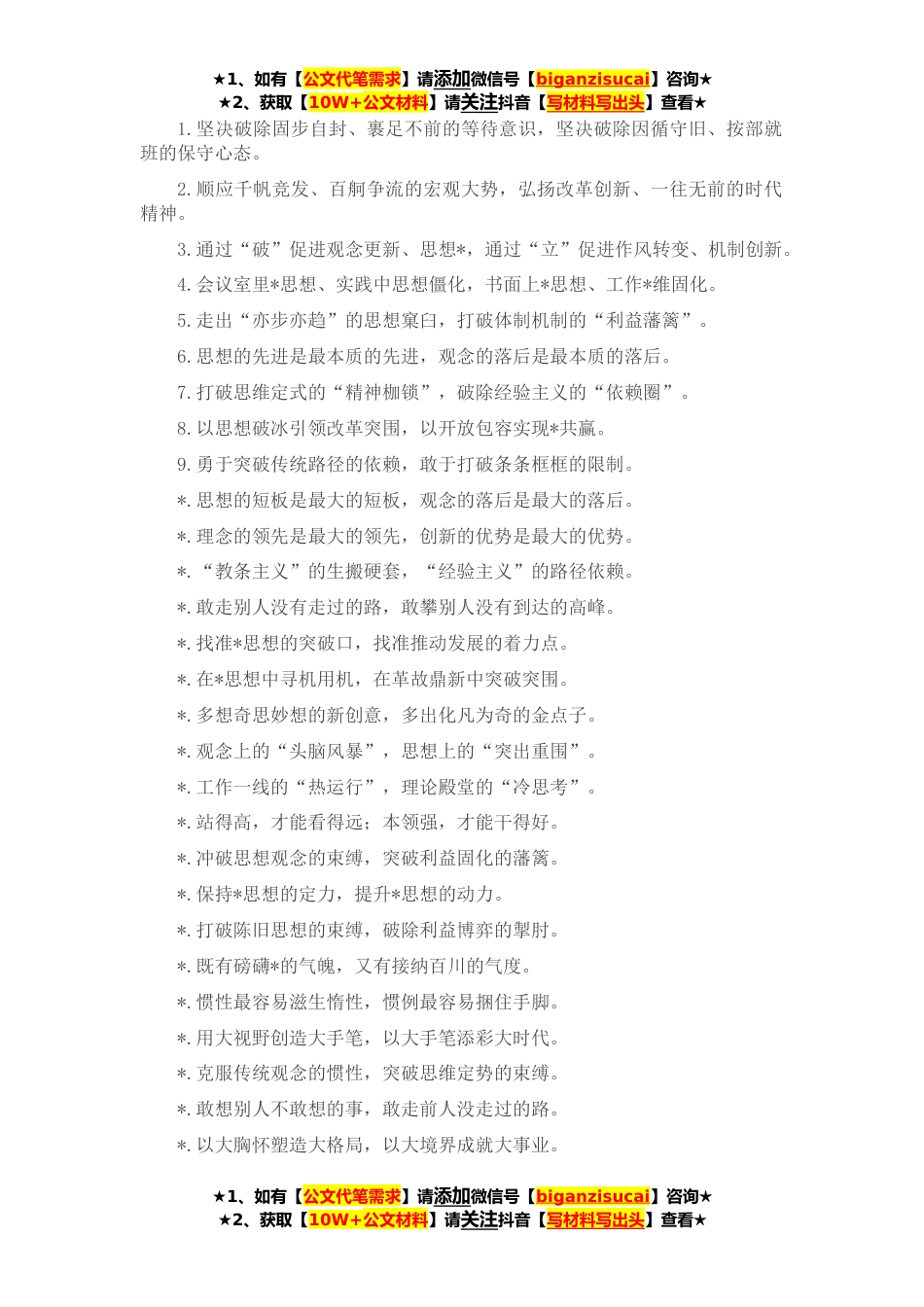 ★1、如有【公文代笔需求】请添加微信号【biganzisucai】咨询★
★2、获取【10W+公文材料】请关注抖音【写材料写出头】查看★

1.坚决破除固步自封、裹足不前的等待意识，坚决破除因循守旧、按部就班的保守心态。

2.顺应千帆竞发、百舸争流的宏观大势，弘扬改革创新、一往无前的时代精神。

3.通过“破”促进观念更新、思想*，通过“立”促进作风转变、机制创新。

4.会议室里*思想、实践中思想僵化，书面上*思想、工作*维固化。

5.走出“亦步亦趋”的思想窠臼，打破体制机制的“利益藩篱”。

6.思想的先进是最本质的先进，观念的落后是最本质的落后。

7.打破思维定式的“精神枷锁”，破除经验主义的“依赖圈”。

8.以思想破冰引领改革突围，以开放包容实现*共赢。

9.勇于突破传统路径的依赖，敢于打破条条框框的限制。

*.思想的短板是最大的短板，观念的落后是最大的落后。

*.理念的领先是最大的领先，创新的优势是最大的优势。

*.“教条主义”的生搬硬套，“经验主义”的路径依赖。

*.敢走别人没有走过的路，敢攀别人没有到达的高峰。

*.找准*思想的突破口，找准推动发展的着力点。

*.在*思想中寻机用机，在革故鼎新中突破突围。

*.多想奇思妙想的新创意，多出化凡为奇的金点子。

*.观念上的“头脑风暴”，思想上的“突出重围”。

*.工作一线的“热运行”，理论殿堂的“冷思考”。

*.站得高，才能看得远；本领强，才能干得好。

*.冲破思想观念的束缚，突破利益固化的藩篱。

*.保持*思想的定力，提升*思想的动力。

*.打破陈旧思想的束缚，破除利益博弈的掣肘。

*.既有磅礴*的气魄，又有接纳百川的气度。

*.惯性最容易滋生惰性，惯例最容易捆住手脚。

*.用大视野创造大手笔，以大手笔添彩大时代。

*.克服传统观念的惯性，突破思维定势的束缚。

*.敢想别人不敢想的事，敢走前人没走过的路。

*.以大胸怀塑造大格局，以大境界成就大事业。

★1、如有【公文代笔需求】请添加微信号【biganzisucai】咨询★
★2、获取【10W+公文材料】请关注抖音【写材料写出头】查看★